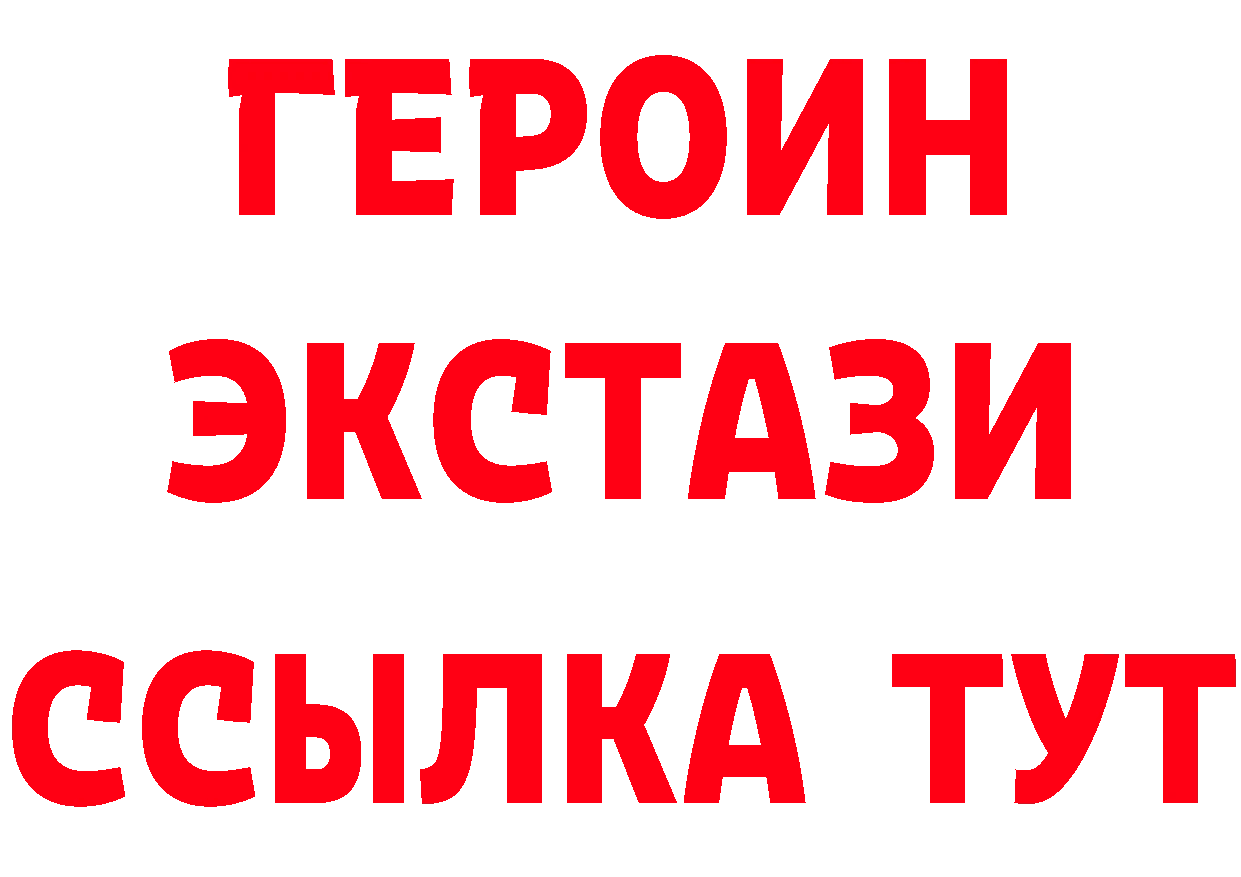 ГЕРОИН
ЭКСТАЗИ
ССЫЛКА ТУТ